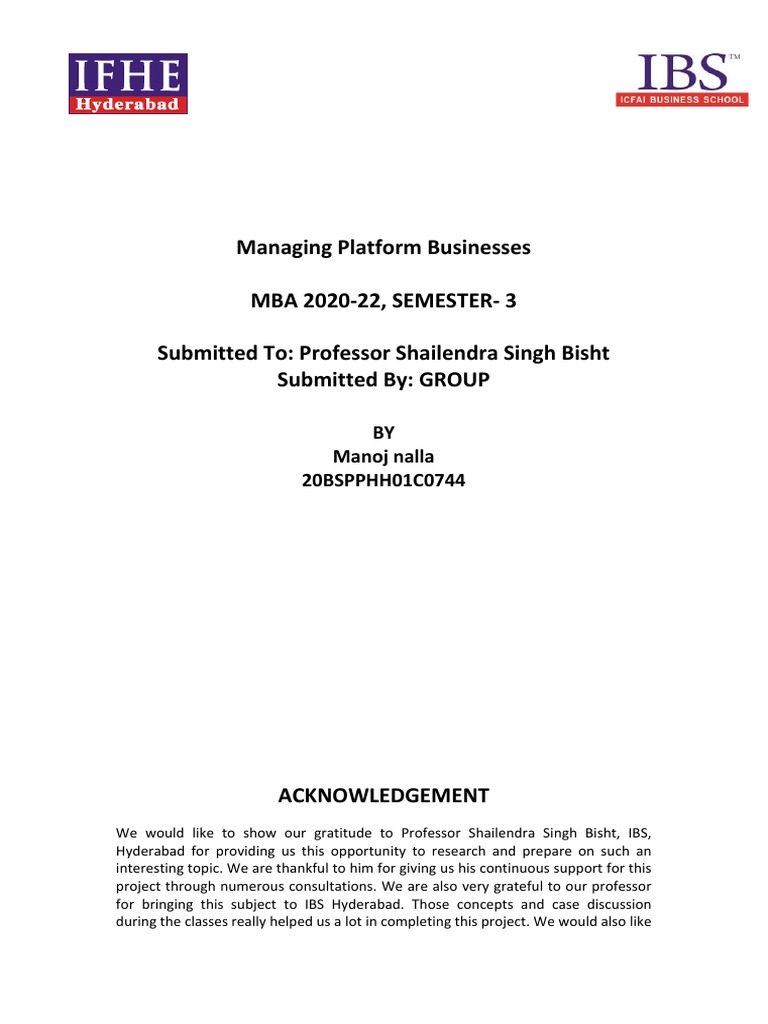 IFHE
Hyderabad

IBS™
ICFAI BUSINESS SCHOOL

Managing Platform Businesses

MBA 2020-22, SEMESTER- 3

Submitted To: Professor Shailendra Singh Bisht
Submitted By: GROUP

BY
Manoj nalla
20BSPPHH01C0744

ACKNOWLEDGEMENT

We would like to show our gratitude to Professor Shailendra Singh Bisht, IBS, Hyderabad for providing us this opportunity to research and prepare on such an interesting topic. We are thankful to him for giving us his continuous support for this project through numerous consultations. We are also very grateful to our professor for bringing this subject to IBS Hyderabad. Those concepts and case discussion during the classes really helped us a lot in completing this project. We would also like